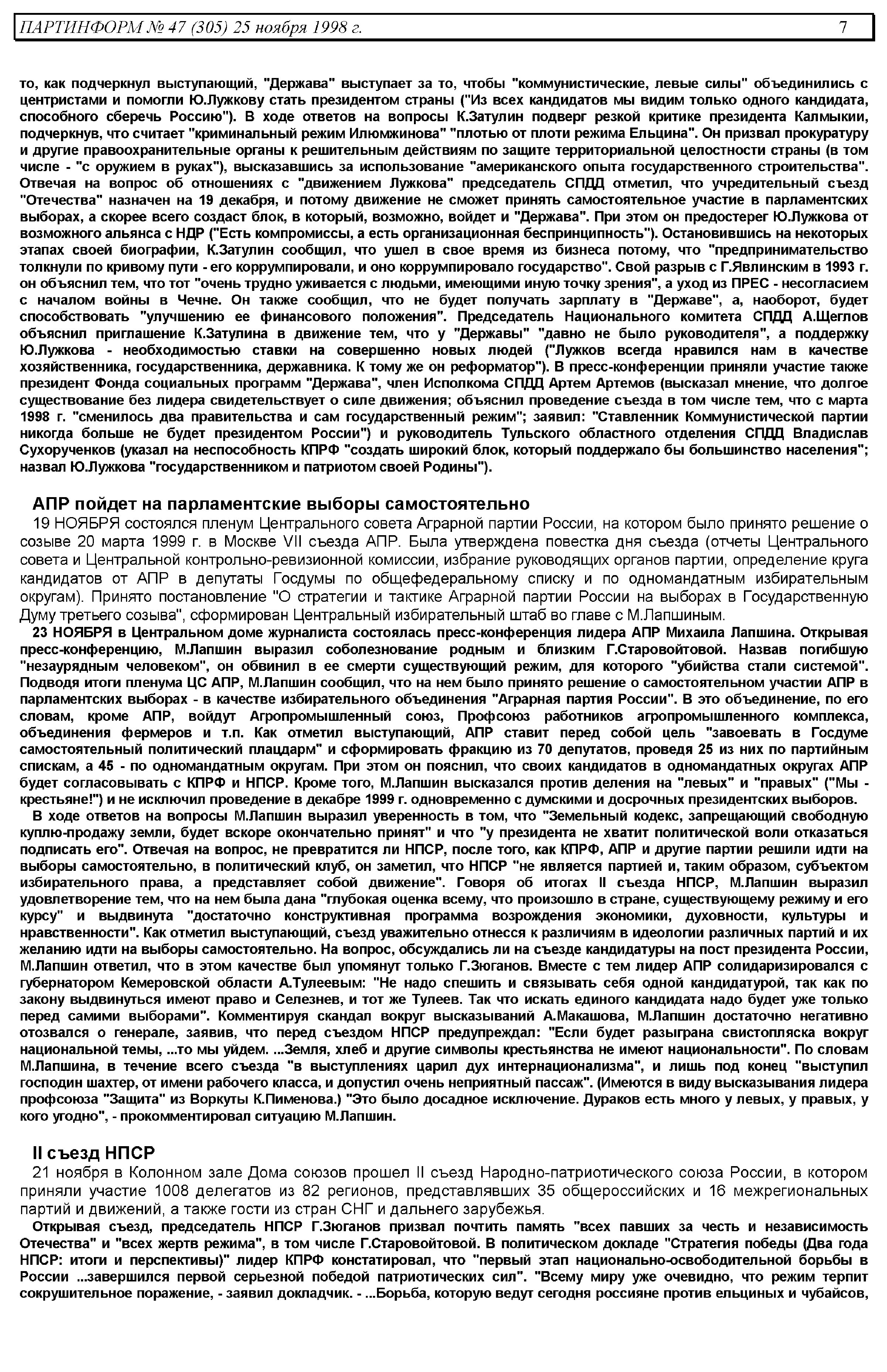 ПАРТИНФОРМ № 47 (305) 25 ноября 1998 г. 7

то, как подчеркнул выступающий, "Держава" выступает за то, чтобы "коммунистические, левые силы" объединились с центристами и помогли Ю.Лужкову стать президентом страны ("Из всех кандидатов мы видим только одного кандидата, способного сберечь Россию"). В ходе ответов на вопросы К.Затулин подверг резкой критике президента Калмыкии, подчеркнув, что считает "криминальный режим Илюмжинова" "плотью от плоти режима Ельцина". Он призвал прокуратуру и другие правоохранительные органы к решительным действиям по защите территориальной целостности страны (в том числе - "с оружием в руках"), высказавшись за использование "американского опыта государственного строительства". Отвечая на вопрос об отношениях с "движением Лужкова" председатель СПДД отметил, что учредительный съезд "Отечества" назначен на 19 декабря, и потому движение не сможет принять самостоятельное участие в парламентских выборах, а скорее всего создаст блок, в который, возможно, войдет и "Держава". При этом он предостерег Ю.Лужкова от возможного альянса с НДР ("Есть компромиссы, а есть организационная беспринципность"). Остановившись на некоторых этапах своей биографии, К.Затулин сообщил, что ушел в свое время из бизнеса потому, что "предпринимательство толкнули по кривому пути - его коррумпировали, и оно коррумпировало государство". Свой разрыв с Г.Явлинским в 1993 г. он объяснил тем, что тот "очень трудно уживается с людьми, имеющими иную точку зрения", а уход из ПРЕС - несогласием с началом войны в Чечне. Он также сообщил, что не будет получать зарплату в "Державе", а, наоборот, будет способствовать "улучшению ее финансового положения". Председатель Национального комитета СПДД А.Щеглов объяснил приглашение К.Затулина в движение тем, что у "Державы" "давно не было руководителя", а поддержку Ю.Лужкова - необходимостью ставки на совершенно новых людей ("Лужков всегда нравился нам в качестве хозяйственника, государственника, державника. К тому же он реформатор"). В пресс-конференции приняли участие также президент Фонда социальных программ "Держава", член Исполкома СПДД Артем Артемов (высказал мнение, что долгое существование без лидера свидетельствует о силе движения; объяснил проведение съезда в том числе тем, что с марта 1998 г. "сменилось два правительства и сам государственный режим"; заявил: "Ставленник Коммунистической партии никогда больше не будет президентом России") и руководитель Тульского областного отделения СПДД Владислав Сухорученков (указал на неспособность КПРФ "создать широкий блок, который поддержало бы большинство населения"; назвал Ю.Лужкова "государственником и патриотом своей Родины").

АПР пойдет на парламентские выборы самостоятельно

19 НОЯБРЯ состоялся пленум Центрального совета Аграрной партии России, на котором было принято решение о созыве 20 марта 1999 г. в Москве VII съезда АПР. Была утверждена повестка дня съезда (отчеты Центрального совета и Центральной контрольно-ревизионной комиссии, избрание руководящих органов партии, определение круга кандидатов от АПР в депутаты Госдумы по общефедеральному списку и по одномандатным избирательным округам). Принято постановление "О стратегии и тактике Аграрной партии России на выборах в Государственную Думу третьего созыва", сформирован Центральный избирательный штаб во главе с М.Лапшиным.

23 НОЯБРЯ в Центральном доме журналиста состоялась пресс-конференция лидера АПР Михаила Лапшина. Открывая пресс-конференцию, М.Лапшин выразил соболезнование родным и близким Г.Старовойтовой. Назвав погибшую "незаурядным человеком", он обвинил в ее смерти существующий режим, для которого "убийства стали системой". Подводя итоги пленума ЦС АПР, М.Лапшин сообщил, что на нем было принято решение о самостоятельном участии АПР в парламентских выборах - в качестве избирательного объединения "Аграрная партия России". В это объединение, по его словам, кроме АПР, войдут Агропромышленный союз, Профсоюз работников агропромышленного комплекса, объединения фермеров и т.п. Как отметил выступающий, АПР ставит перед собой цель "завоевать в Госдуме самостоятельный политический плацдарм" и сформировать фракцию из 70 депутатов, проведя 25 из них по партийным спискам, а 45 - по одномандатным округам. При этом он пояснил, что своих кандидатов в одномандатных округах АПР будет согласовывать с КПРФ и НПСР. Кроме того, М.Лапшин высказался против деления на "левых" и "правых" ("Мы - крестьяне!") и не исключил проведение в декабре 1999 г. одновременно с думскими и досрочных президентских выборов.

В ходе ответов на вопросы М.Лапшин выразил уверенность в том, что "Земельный кодекс, запрещающий свободную куплю-продажу земли, будет вскоре окончательно принят" и что "у президента не хватит политической воли отказаться подписать его". Отвечая на вопрос, не превратится ли НПСР, после того, как КПРФ, АПР и другие партии решили идти на выборы самостоятельно, в политический клуб, он заметил, что НПСР "не является партией и, таким образом, субъектом избирательного права, а представляет собой движение". Говоря об итогах II съезда НПСР, М.Лапшин выразил удовлетворение тем, что на нем была дана "глубокая оценка всему, что произошло в стране, существующему режиму и его курсу" и выдвинута "достаточно конструктивная программа возрождения экономики, духовности, культуры и нравственности". Как отметил выступающий, съезд уважительно отнесся к различиям в идеологии различных партий и их желанию идти на выборы самостоятельно. На вопрос, обсуждались ли на съезде кандидатуры на пост президента России, М.Лапшин ответил, что в этом качестве был упомянут только Г.Зюганов. Вместе с тем лидер АПР солидаризировался с губернатором Кемеровской области А.Тулеевым: "Не надо спешить и связывать себя одной кандидатурой, так как по закону выдвинуться имеют право и Селезнев, и тот же Тулеев. Так что искать единого кандидата надо будет уже только перед самими выборами". Комментируя скандал вокруг высказываний А.Макашова, М.Лапшин достаточно негативно отозвался о генерале, заявив, что перед съездом НПСР предупреждал: "Если будет разыграна свистопляска вокруг национальной темы, ...то мы уйдем. ...Земля, хлеб и другие символы крестьянства не имеют национальности". По словам М.Лапшина, в течение всего съезда "в выступлениях царил дух интернационализма", и лишь под конец "выступил господин шахтер, от имени рабочего класса, и допустил очень неприятный пассаж". (Имеются в виду высказывания лидера профсоюза "Защита" из Воркуты К.Пименова.) "Это было досадное исключение. Дураков есть много у левых, у правых, у кого угодно", - прокомментировал ситуацию М.Лапшин.

II съезд НПСР

21 ноября в Колонном зале Дома союзов прошел II съезд Народно-патриотического союза России, в котором приняли участие 1008 делегатов из 82 регионов, представлявших 35 общероссийских и 16 межрегиональных партий и движений, а также гости из стран СНГ и дальнего зарубежья.

Открывая съезд, председатель НПСР Г.Зюганов призвал почтить память "всех павших за честь и независимость Отечества" и "всех жертв режима", в том числе Г.Старовойтовой. В политическом докладе "Стратегия победы (Два года НПСР: итоги и перспективы)" лидер КПРФ констатировал, что "первый этап национально-освободительной борьбы в России ...завершился первой серьезной победой патриотических сил". "Всему миру уже очевидно, что режим терпит сокрушительное поражение, - заявил докладчик. - ...Борьба, которую ведут сегодня россияне против ельциных и чубайсов,